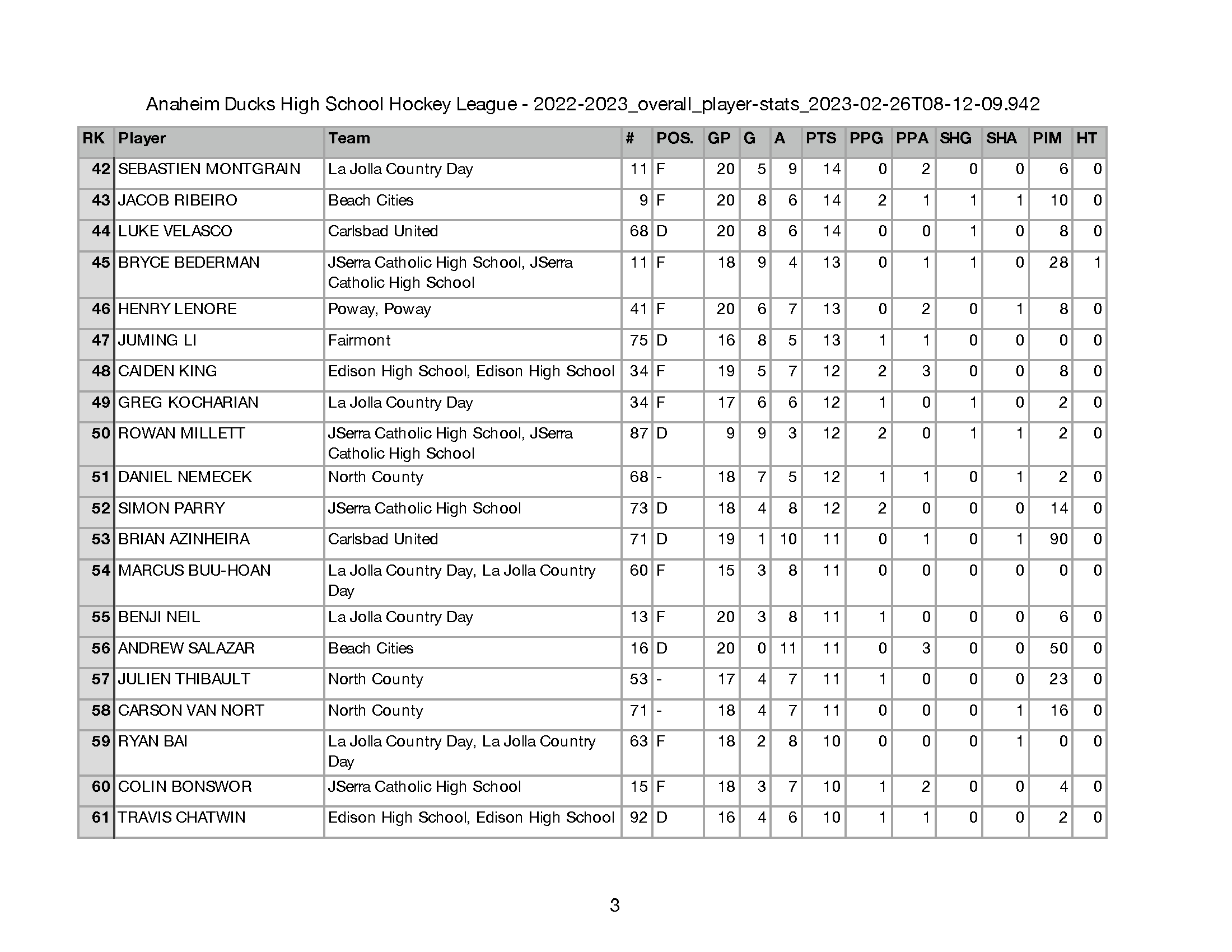 Anaheim Ducks High School Hockey League - 2022-2023_overall_player-stats_2023-02-26T08-12-09.942

| RK | Player | Team | # | POS. | GP | G | A | PTS | PPG | PPA | SHG | SHA | PIM | HT |
|---|---|---|---|---|---|---|---|---|---|---|---|---|---|---|
| 42 | SEBASTIEN MONTGRAIN | La Jolla Country Day | 11 | F | 20 | 5 | 9 | 14 | 0 | 2 | 0 | 0 | 6 | 0 |
| 43 | JACOB RIBEIRO | Beach Cities | 9 | F | 20 | 8 | 6 | 14 | 2 | 1 | 1 | 1 | 10 | 0 |
| 44 | LUKE VELASCO | Carlsbad United | 68 | D | 20 | 8 | 6 | 14 | 0 | 0 | 1 | 0 | 8 | 0 |
| 45 | BRYCE BEDERMAN | JSerra Catholic High School, JSerra Catholic High School | 11 | F | 18 | 9 | 4 | 13 | 0 | 1 | 1 | 0 | 28 | 1 |
| 46 | HENRY LENORE | Poway, Poway | 41 | F | 20 | 6 | 7 | 13 | 0 | 2 | 0 | 1 | 8 | 0 |
| 47 | JUMING LI | Fairmont | 75 | D | 16 | 8 | 5 | 13 | 1 | 1 | 0 | 0 | 0 | 0 |
| 48 | CAIDEN KING | Edison High School, Edison High School | 34 | F | 19 | 5 | 7 | 12 | 2 | 3 | 0 | 0 | 8 | 0 |
| 49 | GREG KOCHARIAN | La Jolla Country Day | 34 | F | 17 | 6 | 6 | 12 | 1 | 0 | 1 | 0 | 2 | 0 |
| 50 | ROWAN MILLETT | JSerra Catholic High School, JSerra Catholic High School | 87 | D | 9 | 9 | 3 | 12 | 2 | 0 | 1 | 1 | 2 | 0 |
| 51 | DANIEL NEMECEK | North County | 68 | - | 18 | 7 | 5 | 12 | 1 | 1 | 0 | 1 | 2 | 0 |
| 52 | SIMON PARRY | JSerra Catholic High School | 73 | D | 18 | 4 | 8 | 12 | 2 | 0 | 0 | 0 | 14 | 0 |
| 53 | BRIAN AZINHEIRA | Carlsbad United | 71 | D | 19 | 1 | 10 | 11 | 0 | 1 | 0 | 1 | 90 | 0 |
| 54 | MARCUS BUU-HOAN | La Jolla Country Day, La Jolla Country Day | 60 | F | 15 | 3 | 8 | 11 | 0 | 0 | 0 | 0 | 0 | 0 |
| 55 | BENJI NEIL | La Jolla Country Day | 13 | F | 20 | 3 | 8 | 11 | 1 | 0 | 0 | 0 | 6 | 0 |
| 56 | ANDREW SALAZAR | Beach Cities | 16 | D | 20 | 0 | 11 | 11 | 0 | 3 | 0 | 0 | 50 | 0 |
| 57 | JULIEN THIBAULT | North County | 53 | - | 17 | 4 | 7 | 11 | 1 | 0 | 0 | 0 | 23 | 0 |
| 58 | CARSON VAN NORT | North County | 71 | - | 18 | 4 | 7 | 11 | 0 | 0 | 0 | 1 | 16 | 0 |
| 59 | RYAN BAI | La Jolla Country Day, La Jolla Country Day | 63 | F | 18 | 2 | 8 | 10 | 0 | 0 | 0 | 1 | 0 | 0 |
| 60 | COLIN BONSWOR | JSerra Catholic High School | 15 | F | 18 | 3 | 7 | 10 | 1 | 2 | 0 | 0 | 4 | 0 |
| 61 | TRAVIS CHATWIN | Edison High School, Edison High School | 92 | D | 16 | 4 | 6 | 10 | 1 | 1 | 0 | 0 | 2 | 0 |

3